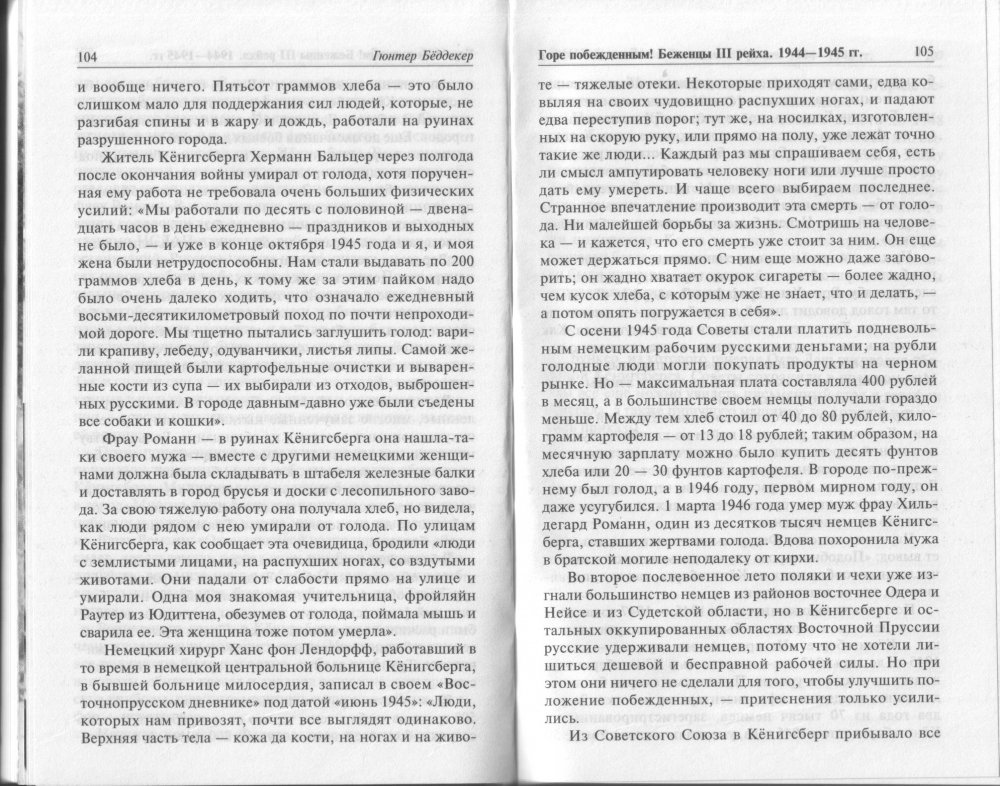 104 Гюнтер Бёддекер

и вообще ничего. Пятьсот граммов хлеба — это было слишком мало для поддержания сил людей, которые, не разгибая спины и в жару и дождь, работали на руинах разрушенного города.

Житель Кёнигсберга Херманн Бальцер через полгода после окончания войны умирал от голода, хотя порученная ему работа не требовала очень больших физических усилий: «Мы работали по десять с половиной — двенадцать часов в день ежедневно — праздников и выходных не было, — и уже в конце октября 1945 года и я, и моя жена были нетрудоспособны. Нам стали выдавать по 200 граммов хлеба в день, к тому же за этим пайком надо было очень далеко ходить, что означало ежедневный восьми-десятикилометровый поход по почти непроходимой дороге. Мы тщетно пытались заглушить голод: варили крапиву, лебеду, одуванчики, листья липы. Самой желанной пищей были картофельные очистки и вываренные кости из супа — их выбирали из отходов, выброшенных русскими. В городе давным-давно уже были съедены все собаки и кошки».

Фрау Романн — в руинах Кёнигсберга она нашла-таки своего мужа — вместе с другими немецкими женщинами должна была складывать в штабеля железные балки и доставлять в город брусья и доски с лесопильного завода. За свою тяжелую работу она получала хлеб, но видела, как люди рядом с нею умирали от голода. По улицам Кёнигсберга, как сообщает эта очевидица, бродили «люди с землистыми лицами, на распухших ногах, со вздутыми животами. Они падали от слабости прямо на улице и умирали. Одна моя знакомая учительница, фройляйн Раутер из Юдиттена, обезумев от голода, поймала мышь и сварила ее. Эта женщина тоже потом умерла».

Немецкий хирург Ханс фон Лендорфф, работавший в то время в немецкой центральной больнице Кёнигсберга, в бывшей больнице милосердия, записал в своем «Восточнопрусском дневнике» под датой «июнь 1945»: «Люди, которых нам привозят, почти все выглядят одинаково. Верхняя часть тела — кожа да кости, на ногах и на живо-

Горе побежденным! Беженцы III рейха. 1944—1945 гг. 105

те — тяжелые отеки. Некоторые приходят сами, едва ковыляя на своих чудовищно распухших ногах, и падают едва переступив порог; тут же, на носилках, изготовленных на скорую руку, или прямо на полу, уже лежат точно такие же люди... Каждый раз мы спрашиваем себя, есть ли смысл ампутировать человеку ноги или лучше просто дать ему умереть. И чаще всего выбираем последнее. Странное впечатление производит эта смерть — от голода. Ни малейшей борьбы за жизнь. Смотришь на человека — и кажется, что его смерть уже стоит за ним. Он еще может держаться прямо. С ним еще можно даже заговорить; он жадно хватает окурок сигареты — более жадно, чем кусок хлеба, с которым уже не знает, что и делать, — а потом опять погружается в себя».

С осени 1945 года Советы стали платить подневольным немецким рабочим русскими деньгами; на рубли голодные люди могли покупать продукты на черном рынке. Но — максимальная плата составляла 400 рублей в месяц, а в большинстве своем немцы получали гораздо меньше. Между тем хлеб стоил от 40 до 80 рублей, килограмм картофеля — от 13 до 18 рублей; таким образом, на месячную зарплату можно было купить десять фунтов хлеба или 20 — 30 фунтов картофеля. В городе по-прежнему был голод, а в 1946 году, первом мирном году, он даже усугубился. 1 марта 1946 года умер муж фрау Хильдегард Романн, один из десятков тысяч немцев Кёнигсберга, ставших жертвами голода. Вдова похоронила мужа в братской могиле неподалеку от кирхи.

Во второе послевоенное лето поляки и чехи уже изгнали большинство немцев из районов восточнее Одера и Нейсе и из Судетской области, но в Кёнигсберге и остальных оккупированных областях Восточной Пруссии русские удерживали немцев, потому что не хотели лишиться дешевой и бесправной рабочей силы. Но при этом они ничего не сделали для того, чтобы улучшить положение побежденных, — притеснения только усилились.

Из Советского Союза в Кёнигсберг прибывало все